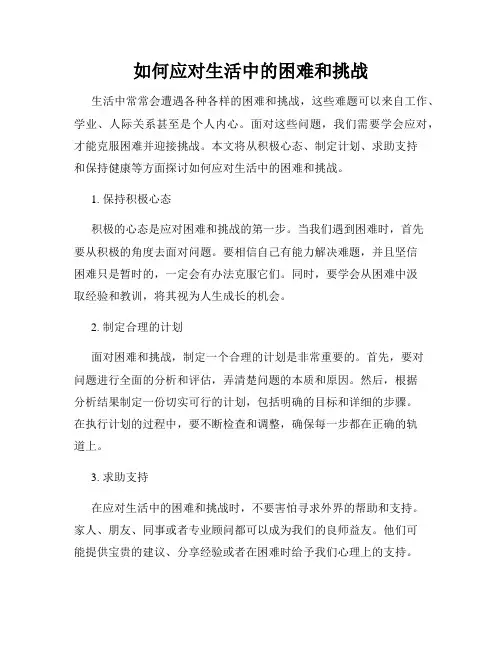 如何应对生活中的困难和挑战

生活中常常会遭遇各种各样的困难和挑战，这些难题可以来自工作、学业、人际关系甚至是个人内心。面对这些问题，我们需要学会应对，才能克服困难并迎接挑战。本文将从积极心态、制定计划、求助支持和保持健康等方面探讨如何应对生活中的困难和挑战。

1. 保持积极心态

积极的心态是应对困难和挑战的第一步。当我们遇到困难时，首先要从积极的角度去面对问题。要相信自己有能力解决难题，并且坚信困难只是暂时的，一定会有办法克服它们。同时，要学会从困难中汲取经验和教训，将其视为人生成长的机会。

2. 制定合理的计划

面对困难和挑战，制定一个合理的计划是非常重要的。首先，要对问题进行全面的分析和评估，弄清楚问题的本质和原因。然后，根据分析结果制定一份切实可行的计划，包括明确的目标和详细的步骤。在执行计划的过程中，要不断检查和调整，确保每一步都在正确的轨道上。

3. 求助支持

在应对生活中的困难和挑战时，不要害怕寻求外界的帮助和支持。家人、朋友、同事或者专业顾问都可以成为我们的良师益友。他们可能提供宝贵的建议、分享经验或者在困难时给予我们心理上的支持。